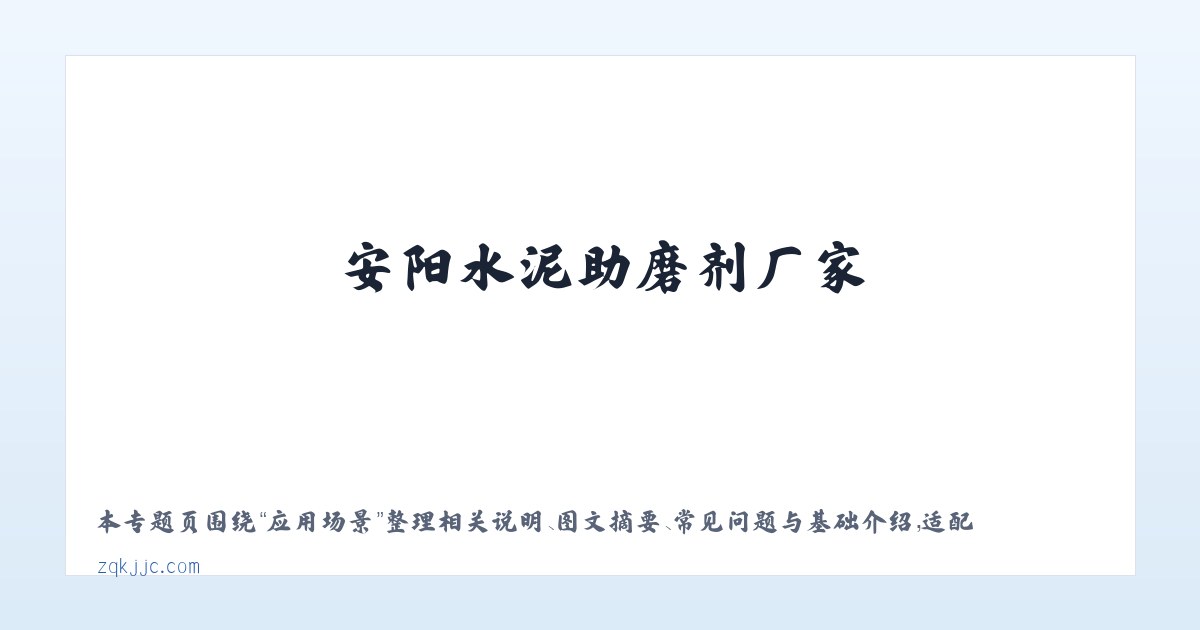 安阳水泥助磨剂厂家

本专题页围绕“应用场景”整理相关说明、图文摘要、常见问题与基础介绍，适配

zqkjjc.com